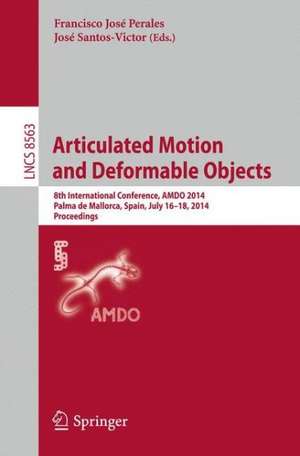 Francisco José Perales
José Santos-Victor (Eds.)

LNCS 8563

Articulated Motion and Deformable Objects

8th International Conference, AMDO 2014
Palma de Mallorca, Spain, July 16–18, 2014
Proceedings

AMDO

Springer